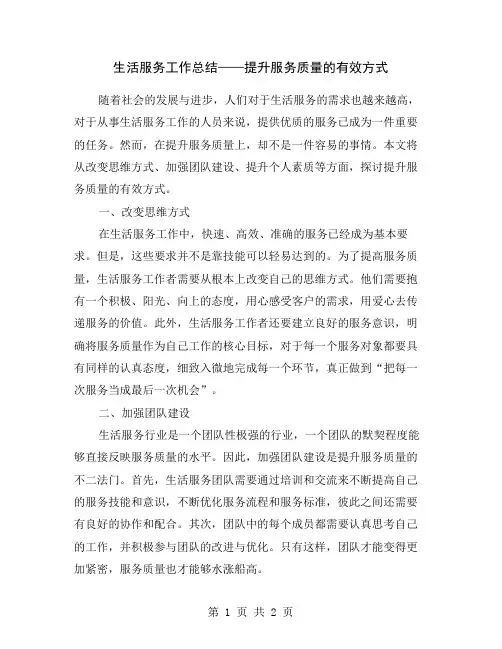 生活服务工作总结——提升服务质量的有效方式

随着社会的发展与进步，人们对于生活服务的需求也越来越高，对于从事生活服务工作的人员来说，提供优质的服务已成为一件重要的任务。然而，在提升服务质量上，却不是一件容易的事情。本文将从改变思维方式、加强团队建设、提升个人素质等方面，探讨提升服务质量的有效方式。

一、改变思维方式

在生活服务工作中，快速、高效、准确的服务已经成为基本要求。但是，这些要求并不是靠技能可以轻易达到的。为了提高服务质量，生活服务工作者需要从根本上改变自己的思维方式。他们需要抱有一个积极、阳光、向上的态度，用心感受客户的需求，用爱心去传递服务的价值。此外，生活服务工作者还要建立良好的服务意识，明确将服务质量作为自己工作的核心目标，对于每一个服务对象都要具有同样的认真态度，细致入微地完成每一个环节，真正做到“把每一次服务当成最后一次机会”。

二、加强团队建设

生活服务行业是一个团队性极强的行业，一个团队的默契程度能够直接反映服务质量的水平。因此，加强团队建设是提升服务质量的不二法门。首先，生活服务团队需要通过培训和交流来不断提高自己的服务技能和意识，不断优化服务流程和服务标准，彼此之间还需要有良好的协作和配合。其次，团队中的每个成员都需要认真思考自己的工作，并积极参与团队的改进与优化。只有这样，团队才能变得更加紧密，服务质量也才能够水涨船高。

第 1 页 共 2 页